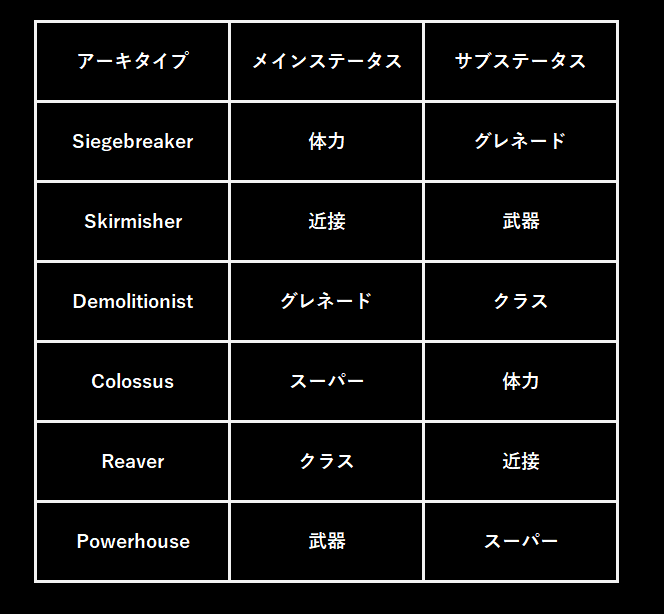 | アーキタイプ | メインステータス | サブステータス |
|---|---|---|
| Siegebreaker | 体力 | グレネード |
| Skirmisher | 近接 | 武器 |
| Demolitionist | グレネード | クラス |
| Colossus | スーパー | 体力 |
| Reaver | クラス | 近接 |
| Powerhouse | 武器 | スーパー |